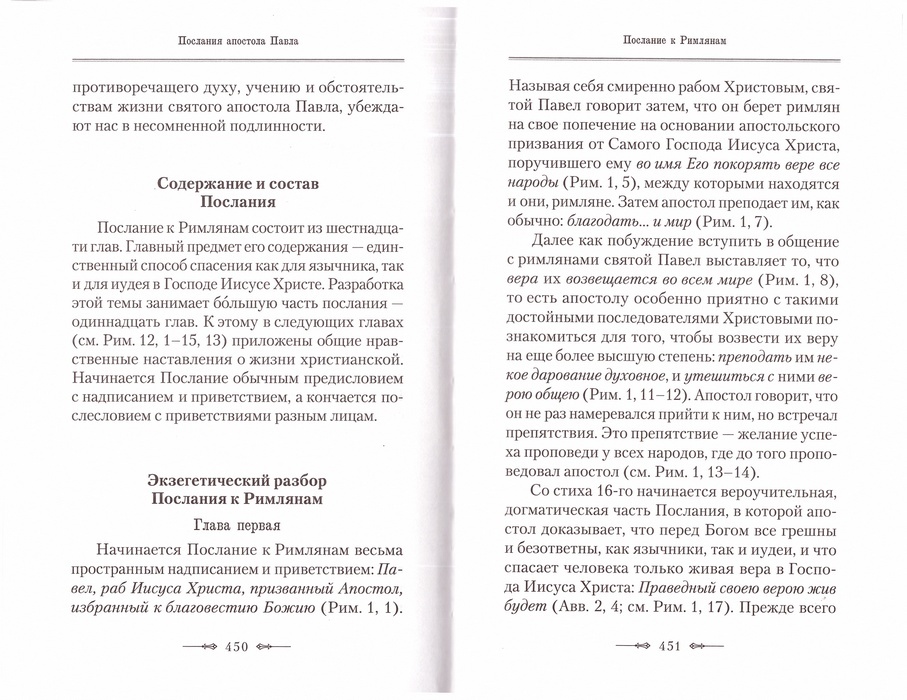 Послания апостола Павла

противоречащего духу, учению и обстоятельствам жизни святого апостола Павла, убеждают нас в несомненной подлинности.

Содержание и состав Послания

Послание к Римлянам состоит из шестнадцати глав. Главный предмет его содержания — единственный способ спасения как для язычника, так и для иудея в Господе Иисусе Христе. Разработка этой темы занимает бо́льшую часть послания — одиннадцать глав. К этому в следующих главах (см. Рим. 12, 1–15, 13) приложены общие нравственные наставления о жизни христианской. Начинается Послание обычным предисловием с надписанием и приветствием, а кончается послесловием с приветствиями разным лицам.

Экзегетический разбор Послания к Римлянам

Глава первая

Начинается Послание к Римлянам весьма пространным надписанием и приветствием: Павел, раб Иисуса Христа, призванный Апостол, избранный к благовестию Божию (Рим. 1, 1).

450

Послание к Римлянам

Называя себя смиренно рабом Христовым, святой Павел говорит затем, что он берет римлян на свое попечение на основании апостольского призвания от Самого Господа Иисуса Христа, поручившего ему во имя Его покорять вере все народы (Рим. 1, 5), между которыми находятся и они, римляне. Затем апостол преподает им, как обычно: благодать... и мир (Рим. 1, 7).

Далее как побуждение вступить в общение с римлянами святой Павел выставляет то, что вера их возвещается во всем мире (Рим. 1, 8), то есть апостолу особенно приятно с такими достойными последователями Христовыми познакомиться для того, чтобы возвести их веру на еще более высшую степень: преподать им некое дарование духовное, и утешиться с ними верою общею (Рим. 1, 11–12). Апостол говорит, что он не раз намеревался прийти к ним, но встречал препятствия. Это препятствие — желание успеха проповеди у всех народов, где до того проповедовал апостол (см. Рим. 1, 13–14).

Со стиха 16-го начинается вероучительная, догматическая часть Послания, в которой апостол доказывает, что перед Богом все грешны и безответны, как язычники, так и иудеи, и что спасает человека только живая вера в Господа Иисуса Христа: Праведный своею верою жив будет (Авв. 2, 4; см. Рим. 1, 17). Прежде всего

451